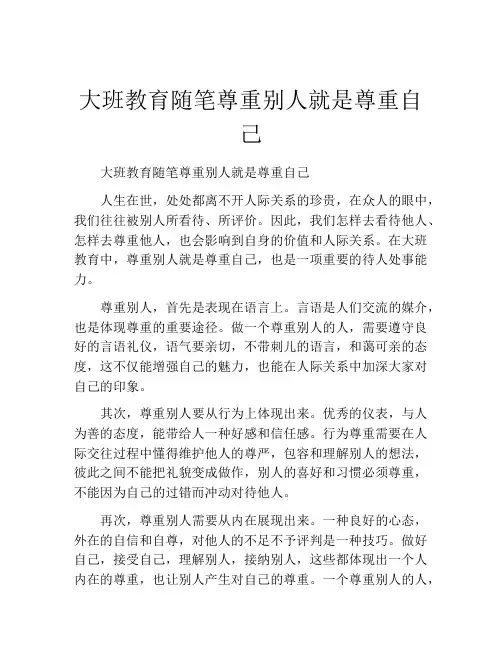 大班教育随笔尊重别人就是尊重自己

大班教育随笔尊重别人就是尊重自己

人生在世，处处都离不开人际关系的珍贵，在众人的眼中，我们往往被别人所看待、所评价。因此，我们怎样去看待他人、怎样去尊重他人，也会影响到自身的价值和人际关系。在大班教育中，尊重别人就是尊重自己，也是一项重要的待人处事能力。

尊重别人，首先是表现在语言上。言语是人们交流的媒介，也是体现尊重的重要途径。做一个尊重别人的人，需要遵守良好的言语礼仪，语气要亲切，不带刺儿的语言，和蔼可亲的态度，这不仅能增强自己的魅力，也能在人际关系中加深大家对自己的印象。

其次，尊重别人要从行为上体现出来。优秀的仪表，与人为善的态度，能带给人一种好感和信任感。行为尊重需要在人际交往过程中懂得维护他人的尊严，包容和理解别人的想法，彼此之间不能把礼貌变成做作，别人的喜好和习惯必须尊重，不能因为自己的过错而冲动对待他人。

再次，尊重别人需要从内在展现出来。一种良好的心态，外在的自信和自尊，对他人的不足不予评判是一种技巧。做好自己，接受自己，理解别人，接纳别人，这些都体现出一个人内在的尊重，也让别人产生对自己的尊重。一个尊重别人的人，